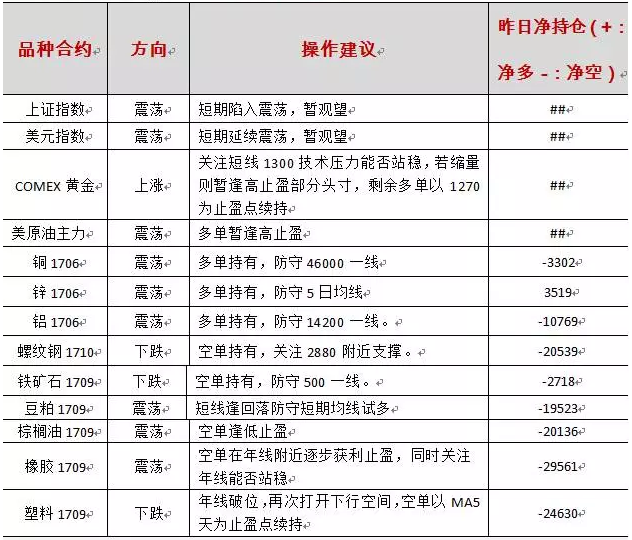 | 品种合约 | 方向 | 操作建议 | 昨日净持仓（+：净多 -：净空） |
|---|---|---|---|
| 上证指数 | 震荡 | 短期陷入震荡，暂观望 | ## |
| 美元指数 | 震荡 | 短期延续震荡，暂观望 | ## |
| COMEX 黄金 | 上涨 | 关注短线 1300 技术压力能否站稳，若缩量则暂逢高止盈部分头寸，剩余多单以 1270 为止盈点续持 | ## |
| 美原油主力 | 震荡 | 多单暂逢高止盈 | ## |
| 铜 1706 | 震荡 | 多单持有，防守 46000 一线 | -3302 |
| 锌 1706 | 震荡 | 多单持有，防守 5 日均线 | 3519 |
| 铝 1706 | 震荡 | 多单持有，防守 14200 一线。 | -10769 |
| 螺纹钢 1710 | 下跌 | 空单持有，关注 2880 附近支撑。 | -20539 |
| 铁矿石 1709 | 下跌 | 空单持有，防守 500 一线。 | -2718 |
| 豆粕 1709 | 震荡 | 短线逢回落防守短期均线试多 | -19523 |
| 棕榈油 1709 | 震荡 | 空单逢低止盈 | -20136 |
| 橡胶 1709 | 震荡 | 空单在年线附近逐步获利止盈，同时关注年线能否站稳 | -29561 |
| 塑料 1709 | 下跌 | 年线破位，再次打开下行空间，空单以 MA5 天为止盈点续持 | -24630 |